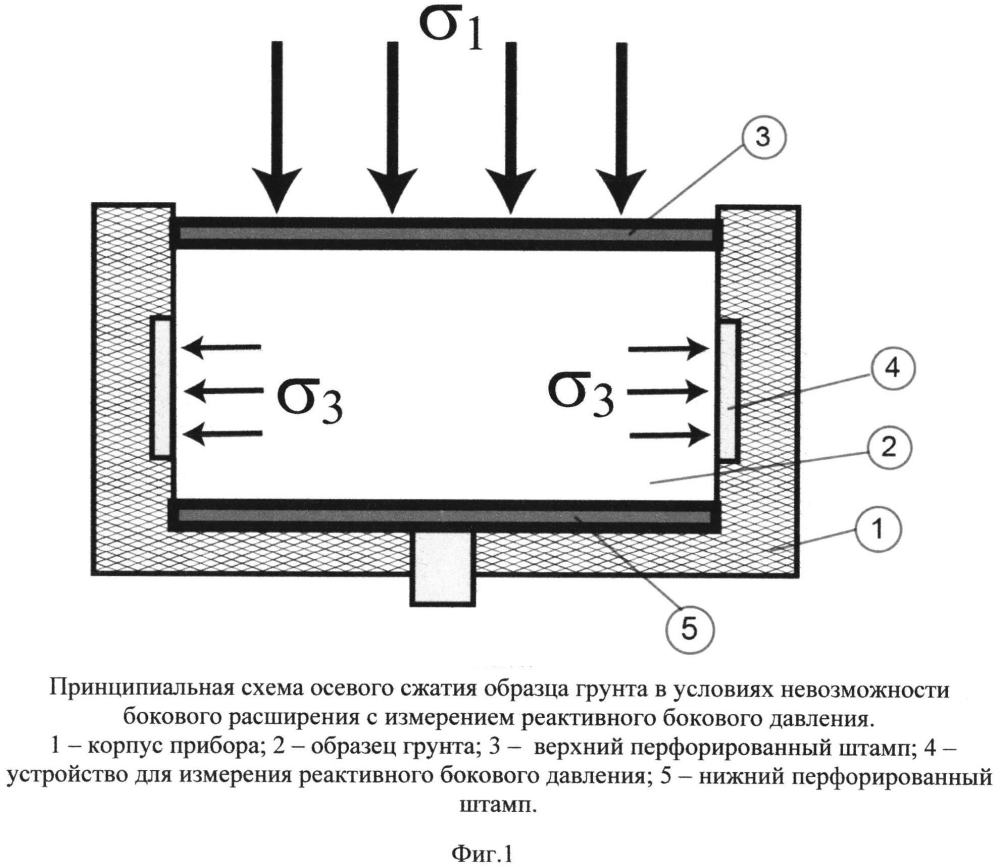 $\sigma_1$

3

$\sigma_3$

$\sigma_3$

4

2

1

5

Принципиальная схема осевого сжатия образца грунта в условиях невозможности бокового расширения с измерением реактивного бокового давления.
1 – корпус прибора; 2 – образец грунта; 3 – верхний перфорированный штамп; 4 – устройство для измерения реактивного бокового давления; 5 – нижний перфорированный штамп.

Фиг.1